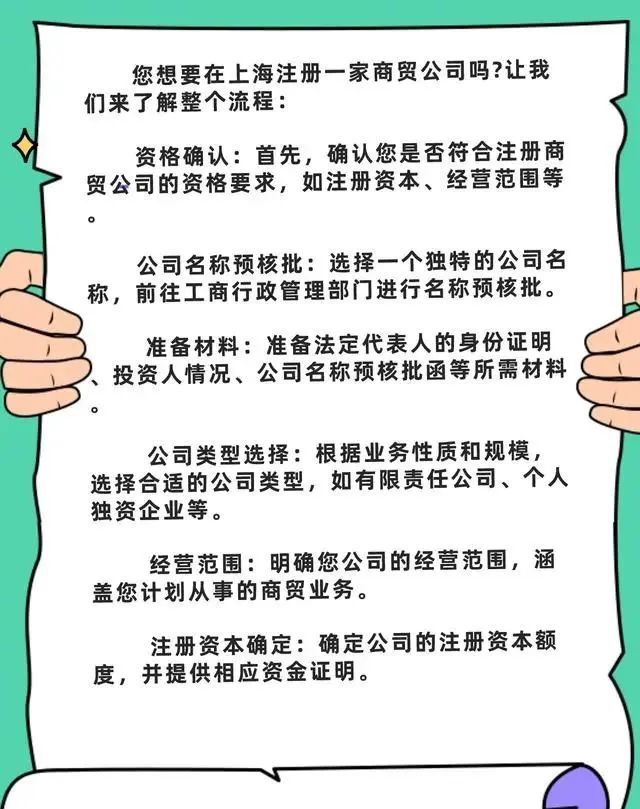 您想要在上海注册一家商贸公司吗?让我们来了解整个流程：

资格确认：首先，确认您是否符合注册商贸公司的资格要求，如注册资本、经营范围等。

公司名称预核批：选择一个独特的公司名称，前往工商行政管理部门进行名称预核批。

准备材料：准备法定代表人的身份证明、投资人情况、公司名称预核批函等所需材料。

公司类型选择：根据业务性质和规模，选择合适的公司类型，如有限责任公司、个人独资企业等。

经营范围：明确您公司的经营范围，涵盖您计划从事的商贸业务。

注册资本确定：确定公司的注册资本额度，并提供相应资金证明。